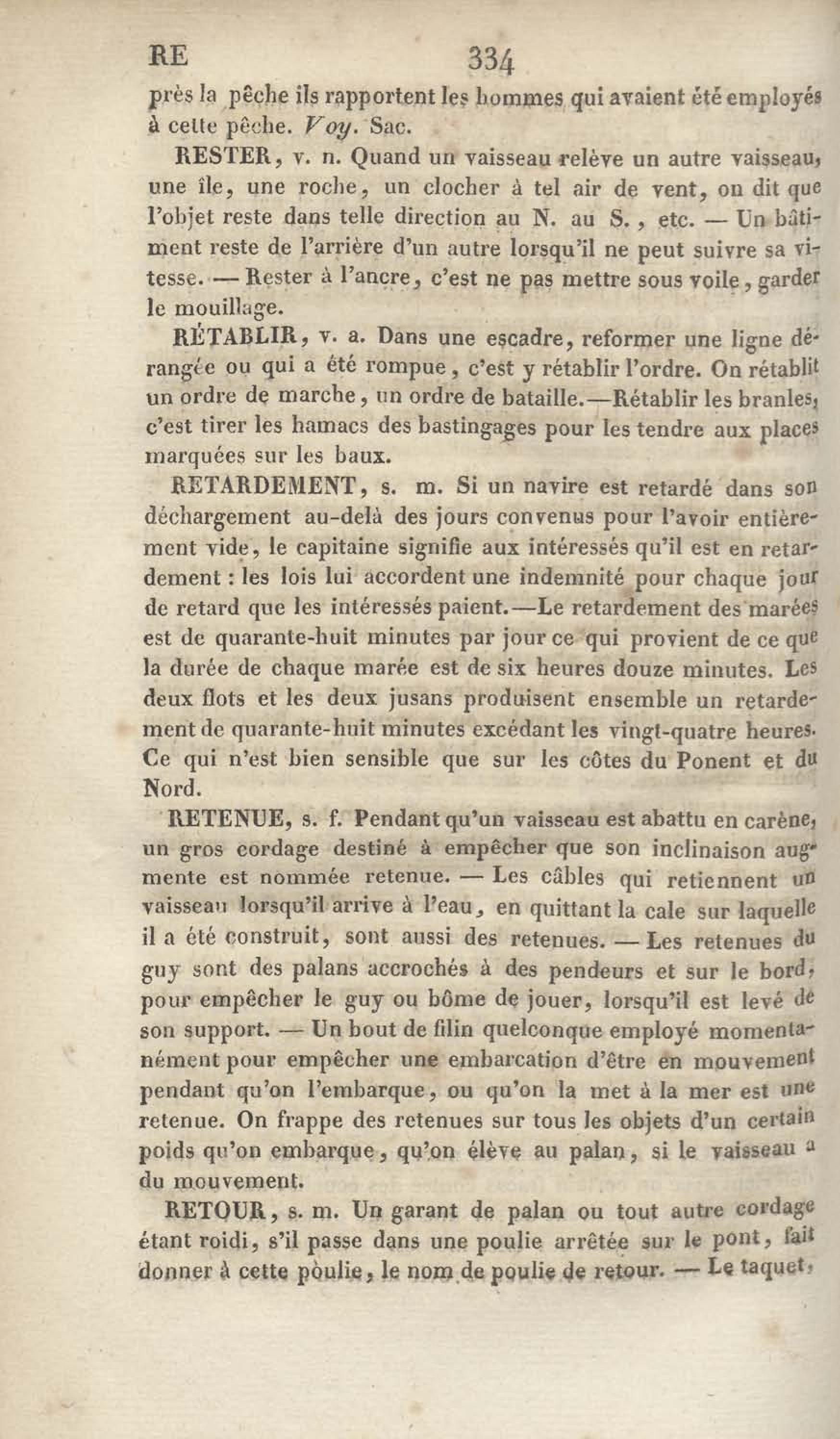 RE 334

près la pêche ils rapportent les hommes qui avaient été employés à cette pêche. Voy. Sac.

RESTER, v. n. Quand un vaisseau relève un autre vaisseau, une île, une roche, un clocher à tel air de vent, on dit que l'objet reste dans telle direction au N. au S., etc. — Un bâtiment reste de l'arrière d'un autre lorsqu'il ne peut suivre sa vitesse. — Rester à l'ancre, c'est ne pas mettre sous voile, garder le mouillage.

RÉTABLIR, v. a. Dans une escadre, reformer une ligne dérangée ou qui a été rompue, c'est y rétablir l'ordre. On rétablit un ordre de marche, un ordre de bataille.—Rétablir les branles, c'est tirer les hamacs des bastingages pour les tendre aux places marquées sur les baux.

RETARDEMENT, s. m. Si un navire est retardé dans son déchargement au-delà des jours convenus pour l'avoir entièrement vide, le capitaine signifie aux intéressés qu'il est en retardement : les lois lui accordent une indemnité pour chaque jour de retard que les intéressés paient.—Le retardement des marées est de quarante-huit minutes par jour ce qui provient de ce que la durée de chaque marée est de six heures douze minutes. Les deux flots et les deux jusans produisent ensemble un retardement de quarante-huit minutes excédant les vingt-quatre heures. Ce qui n'est bien sensible que sur les côtes du Ponent et du Nord.

RETENUE, s. f. Pendant qu'un vaisseau est abattu en carène, un gros cordage destiné à empêcher que son inclinaison augmente est nommée retenue. — Les câbles qui retiennent un vaisseau lorsqu'il arrive à l'eau, en quittant la cale sur laquelle il a été construit, sont aussi des retenues. — Les retenues du guy sont des palans accrochés à des pendeurs et sur le bord, pour empêcher le guy ou bôme de jouer, lorsqu'il est levé de son support. — Un bout de filin quelconque employé momentanément pour empêcher une embarcation d'être en mouvement pendant qu'on l'embarque, ou qu'on la met à la mer est une retenue. On frappe des retenues sur tous les objets d'un certain poids qu'on embarque, qu'on élève au palan, si le vaisseau a du mouvement.

RETOUR, s. m. Un garant de palan ou tout autre cordage étant roidi, s'il passe dans une poulie arrêtée sur le pont, fait donner à cette poulie, le nom de poulie de retour. — Le taquet,